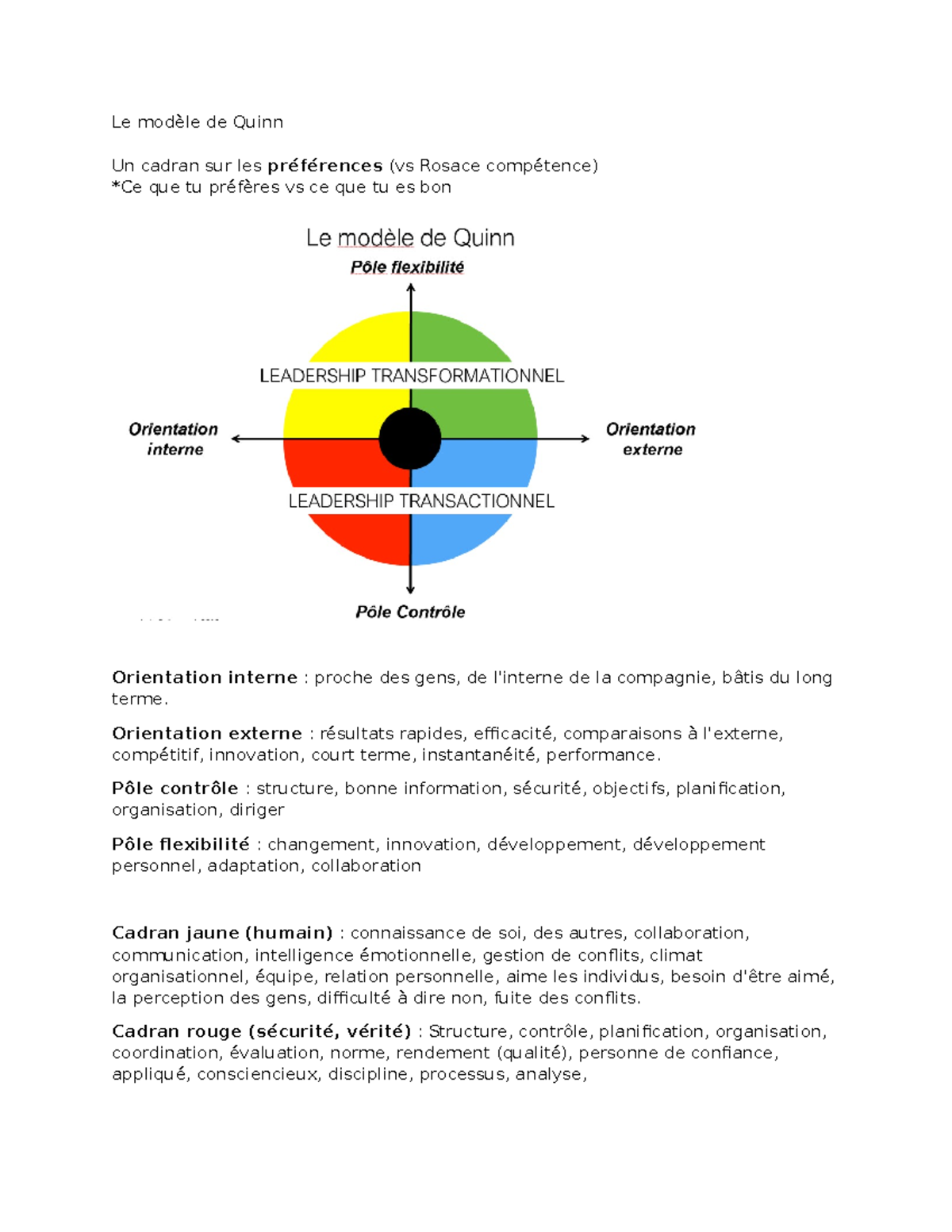 Le modèle de Quinn

Un cadran sur les préférences (vs Rosace compétence)
*Ce que tu préfères vs ce que tu es bon

Le modèle de Quinn

Pôle flexibilité

LEADERSHIP TRANSFORMATIONNEL

Orientation interne

Orientation externe

LEADERSHIP TRANSACTIONNEL

Pôle Contrôle

Orientation interne : proche des gens, de l'interne de la compagnie, bâtis du long terme.

Orientation externe : résultats rapides, efficacité, comparaisons à l'externe, compétitif, innovation, court terme, instantanéité, performance.

Pôle contrôle : structure, bonne information, sécurité, objectifs, planification, organisation, diriger

Pôle flexibilité : changement, innovation, développement, développement personnel, adaptation, collaboration

Cadran jaune (humain) : connaissance de soi, des autres, collaboration, communication, intelligence émotionnelle, gestion de conflits, climat organisationnel, équipe, relation personnelle, aime les individus, besoin d'être aimé, la perception des gens, difficulté à dire non, fuite des conflits.

Cadran rouge (sécurité, vérité) : Structure, contrôle, planification, organisation, coordination, évaluation, norme, rendement (qualité), personne de confiance, appliqué, consciencieux, discipline, processus, analyse,